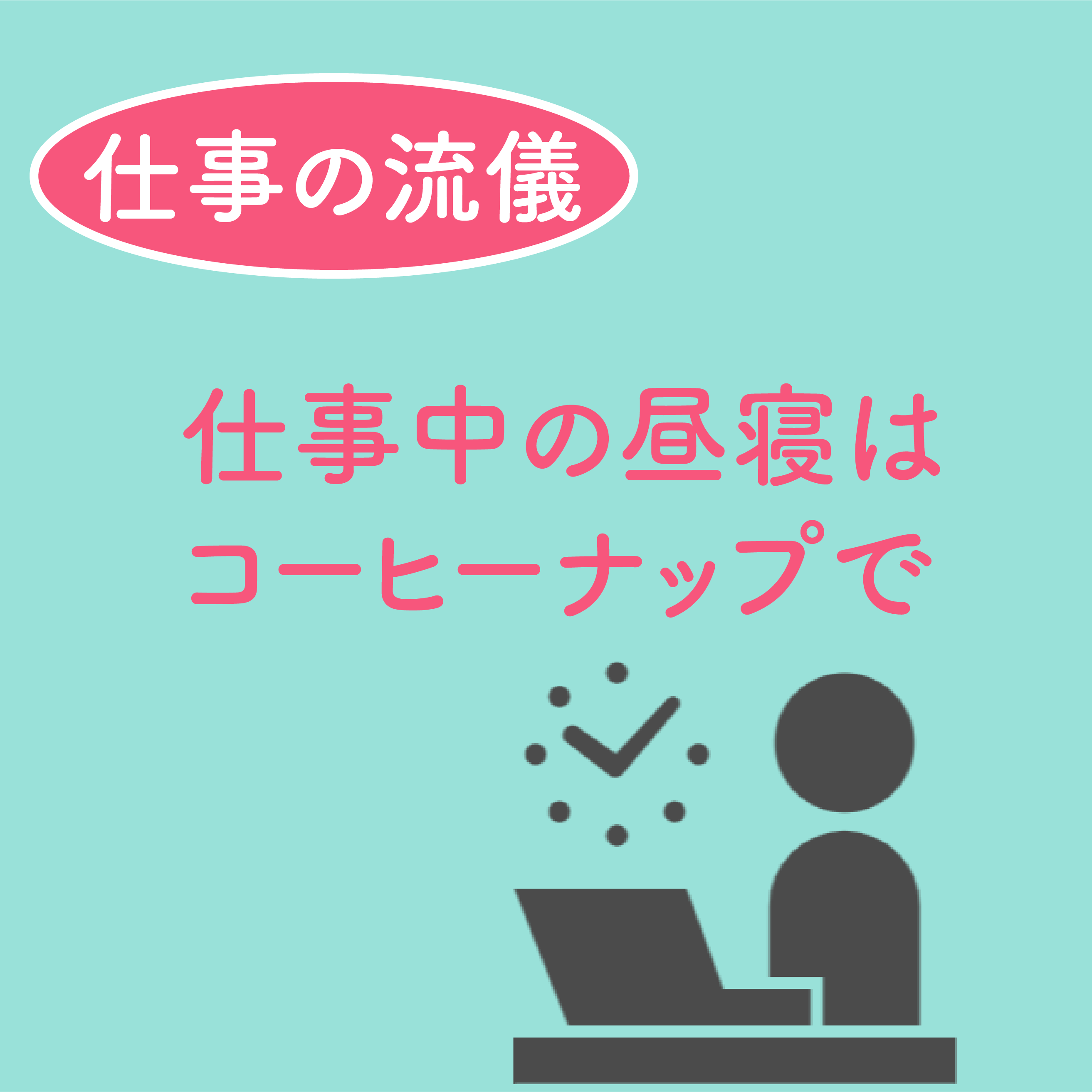 仕事の流儀

仕事中の昼寝は
コーヒーナップで